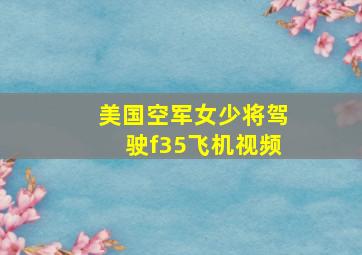 美国空军女少将驾驶f35飞机视频